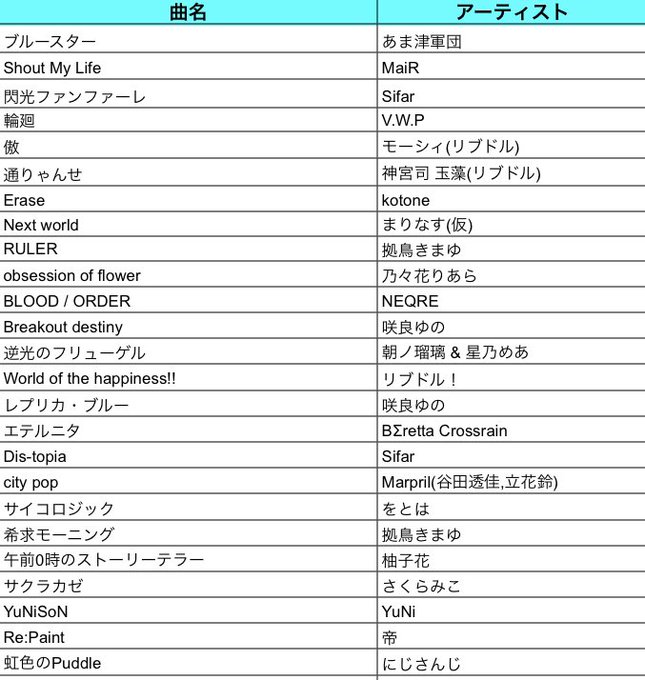 | 曲名 | アーティスト |
|---|---|
| ブルースター | あま津軍団 |
| Shout My Life | MaiR |
| 閃光ファンファーレ | Sifar |
| 輪廻 | V.W.P |
| 傲 | モーシィ(リブドル) |
| 通りゃんせ | 神宮司 玉藻(リブドル) |
| Erase | kotone |
| Next world | まりなす(仮) |
| RULER | 拠鳥きまゆ |
| obsession of flower | 乃々花りあら |
| BLOOD / ORDER | NEQRE |
| Breakout destiny | 咲良ゆの |
| 逆光のフリューゲル | 朝ノ瑠璃 & 星乃めあ |
| World of the happiness!! | リブドル！ |
| レプリカ・ブルー | 咲良ゆの |
| エテルニタ | BΣretta Crossrain |
| Dis-topia | Sifar |
| city pop | Marpril(谷田透佳,立花鈴) |
| サイコロジック | をとは |
| 希求モーニング | 拠鳥きまゆ |
| 午前0時のストーリーテラー | 柚子花 |
| サクラカゼ | さくらみこ |
| YuNiSoN | YuNi |
| Re:Paint | 帝 |
| 虹色のPuddle | にじさんじ |